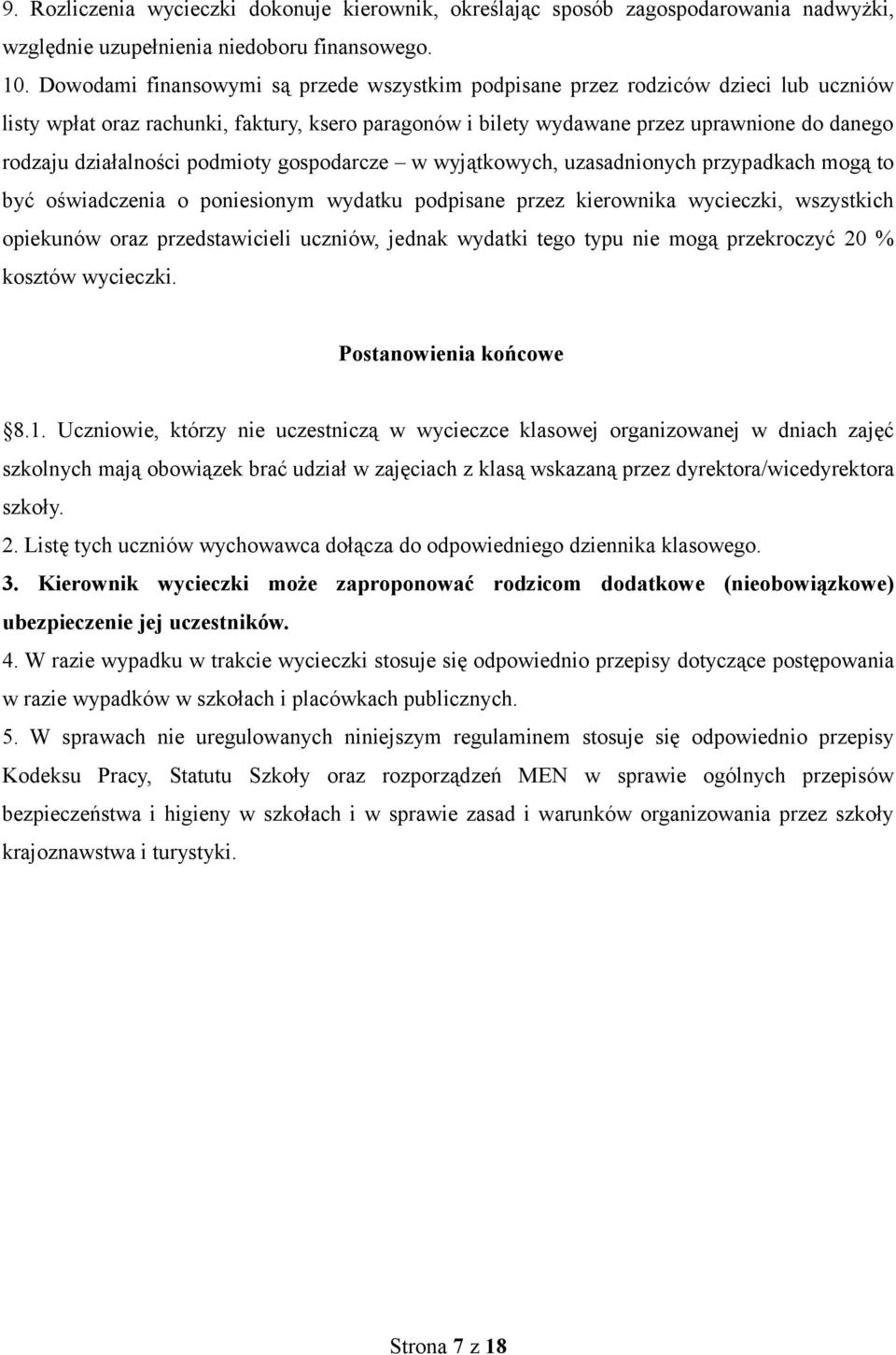 9. Rozliczenia wycieczki dokonuje kierownik, określając sposób zagospodarowania nadwyżki, względnie uzupełnienia niedoboru finansowego.
10. Dowodami finansowymi są przede wszystkim podpisane przez rodziców dzieci lub uczniów listy wpłat oraz rachunki, faktury, ksero paragonów i bilety wydawane przez uprawnione do danego rodzaju działalności podmioty gospodarcze – w wyjątkowych, uzasadnionych przypadkach mogą to być oświadczenia o poniesionym wydatku podpisane przez kierownika wycieczki, wszystkich opiekunów oraz przedstawicieli uczniów, jednak wydatki tego typu nie mogą przekroczyć 20 % kosztów wycieczki.

Postanowienia końcowe

§8.1. Uczniowie, którzy nie uczestniczą w wycieczce klasowej organizowanej w dniach zajęć szkolnych mają obowiązek brać udział w zajęciach z klasą wskazaną przez dyrektora/wicedyrektora szkoły.
2. Listę tych uczniów wychowawca dołącza do odpowiedniego dziennika klasowego.
3. Kierownik wycieczki może zaproponować rodzicom dodatkowe (nieobowiązkowe) ubezpieczenie jej uczestników.
4. W razie wypadku w trakcie wycieczki stosuje się odpowiednio przepisy dotyczące postępowania w razie wypadków w szkołach i placówkach publicznych.
5. W sprawach nie uregulowanych niniejszym regulaminem stosuje się odpowiednio przepisy Kodeksu Pracy, Statutu Szkoły oraz rozporządzeń MEN w sprawie ogólnych przepisów bezpieczeństwa i higieny w szkołach i w sprawie zasad i warunków organizowania przez szkoły krajoznawstwa i turystyki.

Strona 7 z 18